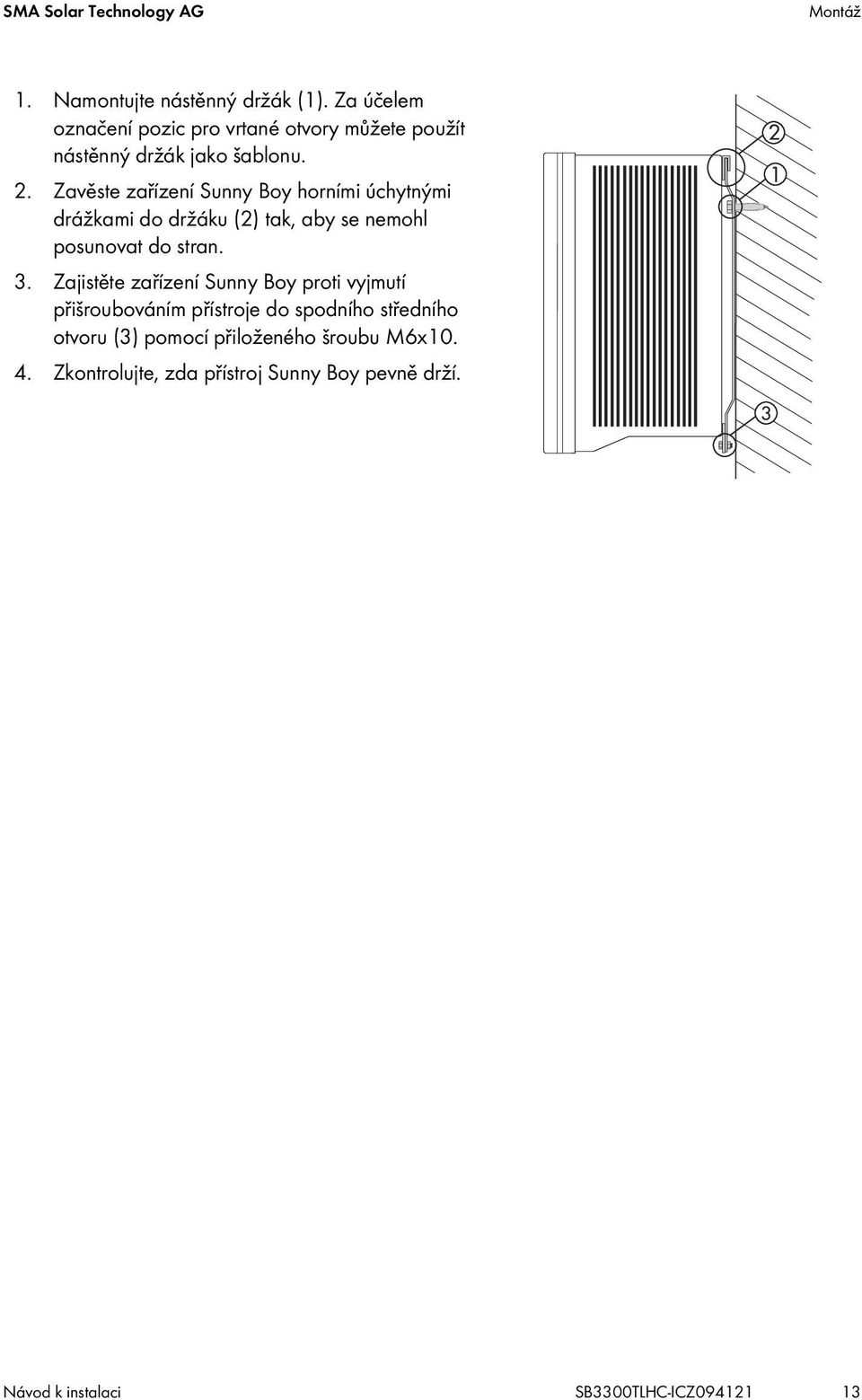 SMA Solar Technology AG

Montáž

1. Namontujte nástěnný držák (1). Za účelem označení pozic pro vrtané otvory můžete použít nástěnný držák jako šablonu.

2. Zavěste zařízení Sunny Boy horními úchytnými drážkami do držáku (2) tak, aby se nemohl posunovat do stran.

3. Zajistěte zařízení Sunny Boy proti vyjmutí přišroubováním přístroje do spodního středního otvoru (3) pomocí přiloženého šroubu M6x10.

4. Zkontrolujte, zda přístroj Sunny Boy pevně drží.

2
1
3

Návod k instalaci

SB3300TLHC-ICZ094121

13